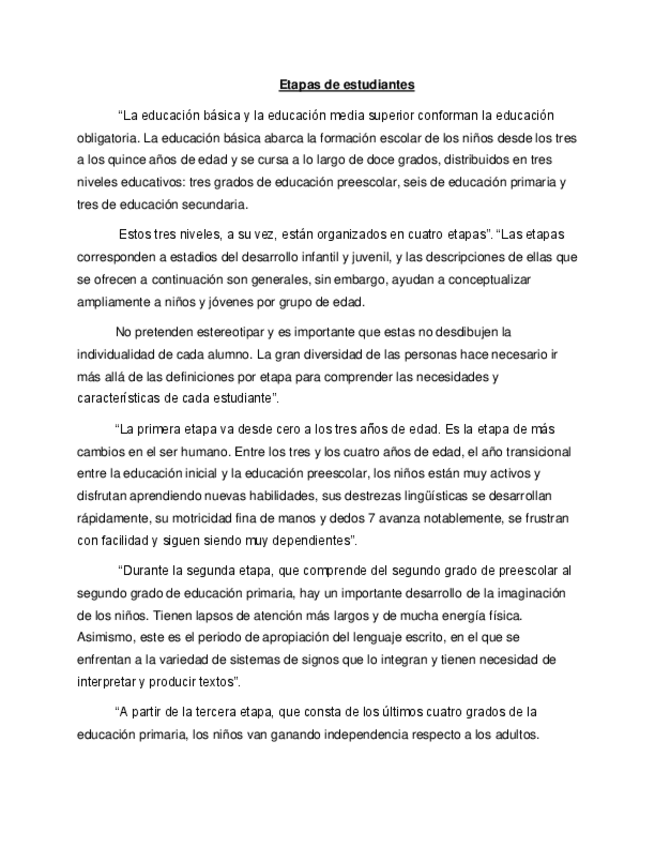 Etapas de estudiantes

“La educación básica y la educación media superior conforman la educación obligatoria. La educación básica abarca la formación escolar de los niños desde los tres a los quince años de edad y se cursa a lo largo de doce grados, distribuidos en tres niveles educativos: tres grados de educación preescolar, seis de educación primaria y tres de educación secundaria.

Estos tres niveles, a su vez, están organizados en cuatro etapas”. “Las etapas corresponden a estadios del desarrollo infantil y juvenil, y las descripciones de ellas que se ofrecen a continuación son generales, sin embargo, ayudan a conceptualizar ampliamente a niños y jóvenes por grupo de edad.

No pretenden estereotipar y es importante que estas no desdibujen la individualidad de cada alumno. La gran diversidad de las personas hace necesario ir más allá de las definiciones por etapa para comprender las necesidades y características de cada estudiante”.

“La primera etapa va desde cero a los tres años de edad. Es la etapa de más cambios en el ser humano. Entre los tres y los cuatro años de edad, el año transicional entre la educación inicial y la educación preescolar, los niños están muy activos y disfrutan aprendiendo nuevas habilidades, sus destrezas lingüísticas se desarrollan rápidamente, su motricidad fina de manos y dedos 7 avanza notablemente, se frustran con facilidad y siguen siendo muy dependientes”.

“Durante la segunda etapa, que comprende del segundo grado de preescolar al segundo grado de educación primaria, hay un importante desarrollo de la imaginación de los niños. Tienen lapsos de atención más largos y de mucha energía física. Asimismo, este es el periodo de apropiación del lenguaje escrito, en el que se enfrentan a la variedad de sistemas de signos que lo integran y tienen necesidad de interpretar y producir textos”.

“A partir de la tercera etapa, que consta de los últimos cuatro grados de la educación primaria, los niños van ganando independencia respecto a los adultos.